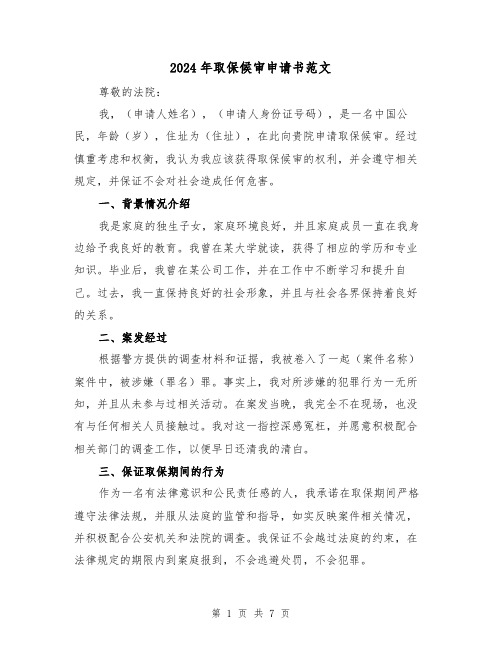 2024年取保候审申请书范文

尊敬的法院：

我，（申请人姓名），（申请人身份证号码），是一名中国公民，年龄（岁），住址为（住址），在此向贵院申请取保候审。经过慎重考虑和权衡，我认为我应该获得取保候审的权利，并会遵守相关规定，并保证不会对社会造成任何危害。

一、背景情况介绍

我是家庭的独生子女，家庭环境良好，并且家庭成员一直在我身边给予我良好的教育。我曾在某大学就读，获得了相应的学历和专业知识。毕业后，我曾在某公司工作，并在工作中不断学习和提升自己。过去，我一直保持良好的社会形象，并且与社会各界保持着良好的关系。

二、案发经过

根据警方提供的调查材料和证据，我被卷入了一起（案件名称）案件中，被涉嫌（罪名）罪。事实上，我对所涉嫌的犯罪行为一无所知，并且从未参与过相关活动。在案发当晚，我完全不在现场，也没有与任何相关人员接触过。我对这一指控深感冤枉，并愿意积极配合相关部门的调查工作，以便早日还清我的清白。

三、保证取保期间的行为

作为一名有法律意识和公民责任感的人，我承诺在取保期间严格遵守法律法规，并服从法庭的监管和指导，如实反映案件相关情况，并积极配合公安机关和法院的调查。我保证不会越过法庭的约束，在法律规定的期限内到案庭报到，不会逃避处罚，不会犯罪。

第 1 页 共 7 页